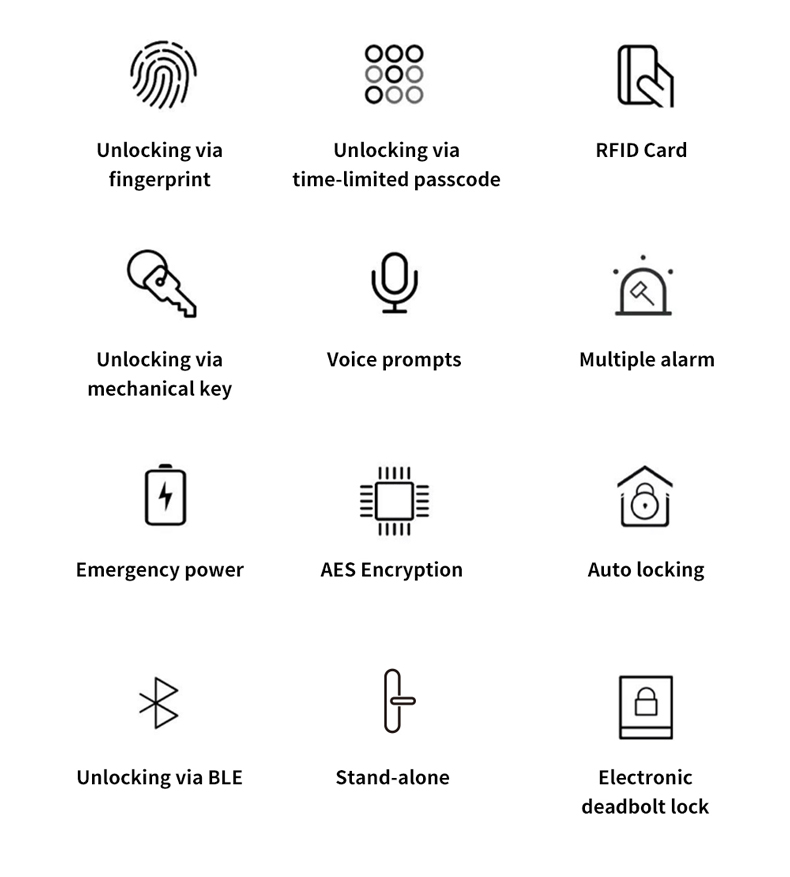 Unlocking via fingerprint

Unlocking via time-limited passcode

RFID Card

Unlocking via mechanical key

Voice prompts

Multiple alarm

Emergency power

AES Encryption

Auto locking

Unlocking via BLE

Stand-alone

Electronic deadbolt lock